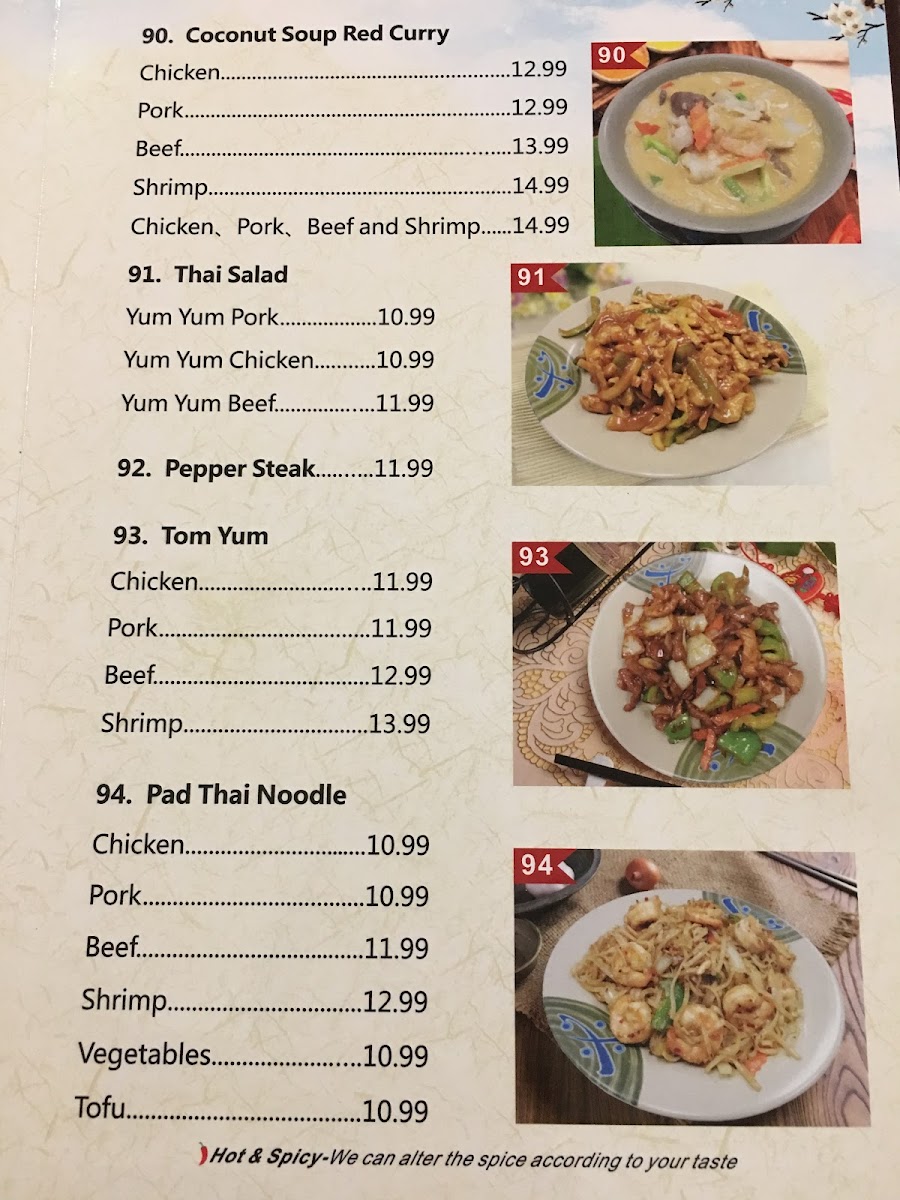 90. Coconut Soup Red Curry

Chicken 12.99

Pork 12.99

Beef 13.99

Shrimp 14.99

Chicken、Pork、Beef and Shrimp 14.99

90

91. Thai Salad

Yum Yum Pork 10.99

Yum Yum Chicken 10.99

Yum Yum Beef 11.99

91

92. Pepper Steak 11.99

93. Tom Yum

Chicken 11.99

Pork 11.99

Beef 12.99

Shrimp 13.99

93

94. Pad Thai Noodle

Chicken 10.99

Pork 10.99

Beef 11.99

Shrimp 12.99

Vegetables 10.99

Tofu 10.99

94

Hot & Spicy-We can alter the spice according to your taste